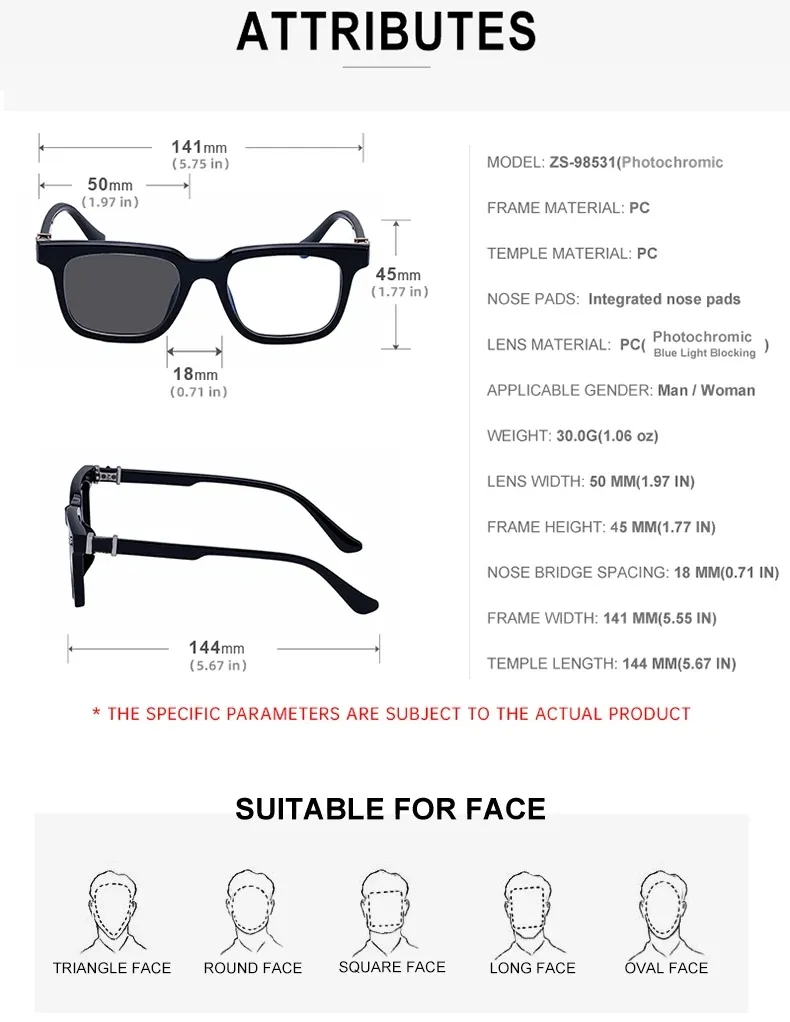 ATTRIBUTES

141mm
(5.75 in)

50mm
(1.97 in)

45mm
(1.77 in)

18mm
(0.71 in)

144mm
(5.67 in)

MODEL: ZS-98531(Photochromic

FRAME MATERIAL: PC

TEMPLE MATERIAL: PC

NOSE PADS: Integrated nose pads

LENS MATERIAL: PC( Photochromic Blue Light Blocking )

APPLICABLE GENDER: Man / Woman

WEIGHT: 30.0G(1.06 oz)

LENS WIDTH: 50 MM(1.97 IN)

FRAME HEIGHT: 45 MM(1.77 IN)

NOSE BRIDGE SPACING: 18 MM(0.71 IN)

FRAME WIDTH: 141 MM(5.55 IN)

TEMPLE LENGTH: 144 MM(5.67 IN)

* THE SPECIFIC PARAMETERS ARE SUBJECT TO THE ACTUAL PRODUCT

SUITABLE FOR FACE

TRIANGLE FACE
ROUND FACE
SQUARE FACE
LONG FACE
OVAL FACE